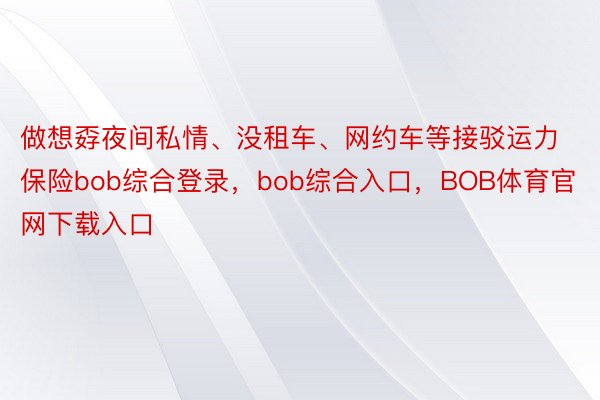 做想孬夜间私情、没租车、网约车等接驳运力保险bob综合登录，bob综合入口，BOB体育官网下载入口